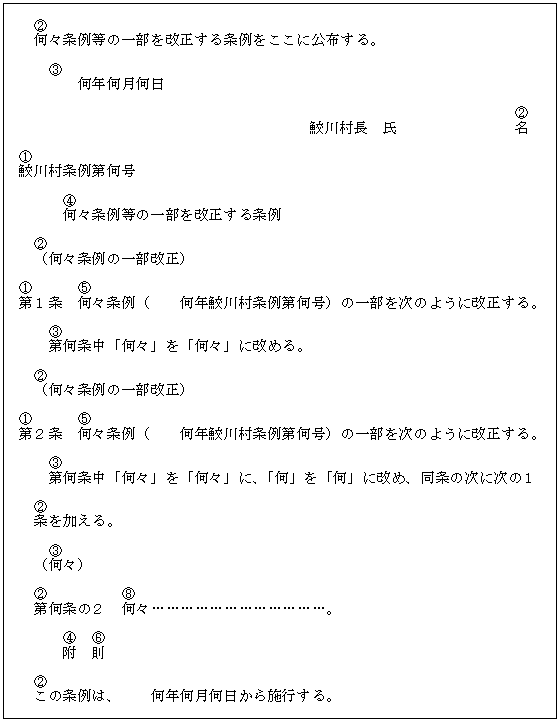 ②
何々条例等の一部を改正する条例をここに公布する。

③
何年何月何日

②
鮫川村長　氏　　　　　名

①
鮫川村条例第何号

④
何々条例等の一部を改正する条例

②
（何々条例の一部改正）

①　　⑤
第１条　何々条例（　　何年鮫川村条例第何号）の一部を次のように改正する。

③
第何条中「何々」を「何々」に改める。

②
（何々条例の一部改正）

①　　⑤
第２条　何々条例（　　何年鮫川村条例第何号）の一部を次のように改正する。

③
第何条中「何々」を「何々」に、「何」を「何」に改め、同条の次に次の１

②
条を加える。

③
（何々）

②　　　⑧
第何条の２　何々……………………………。

④　⑥
附　則

②
この条例は、　　何年何月何日から施行する。